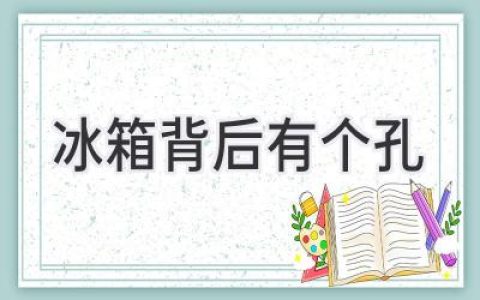 冰箱背后有个孔